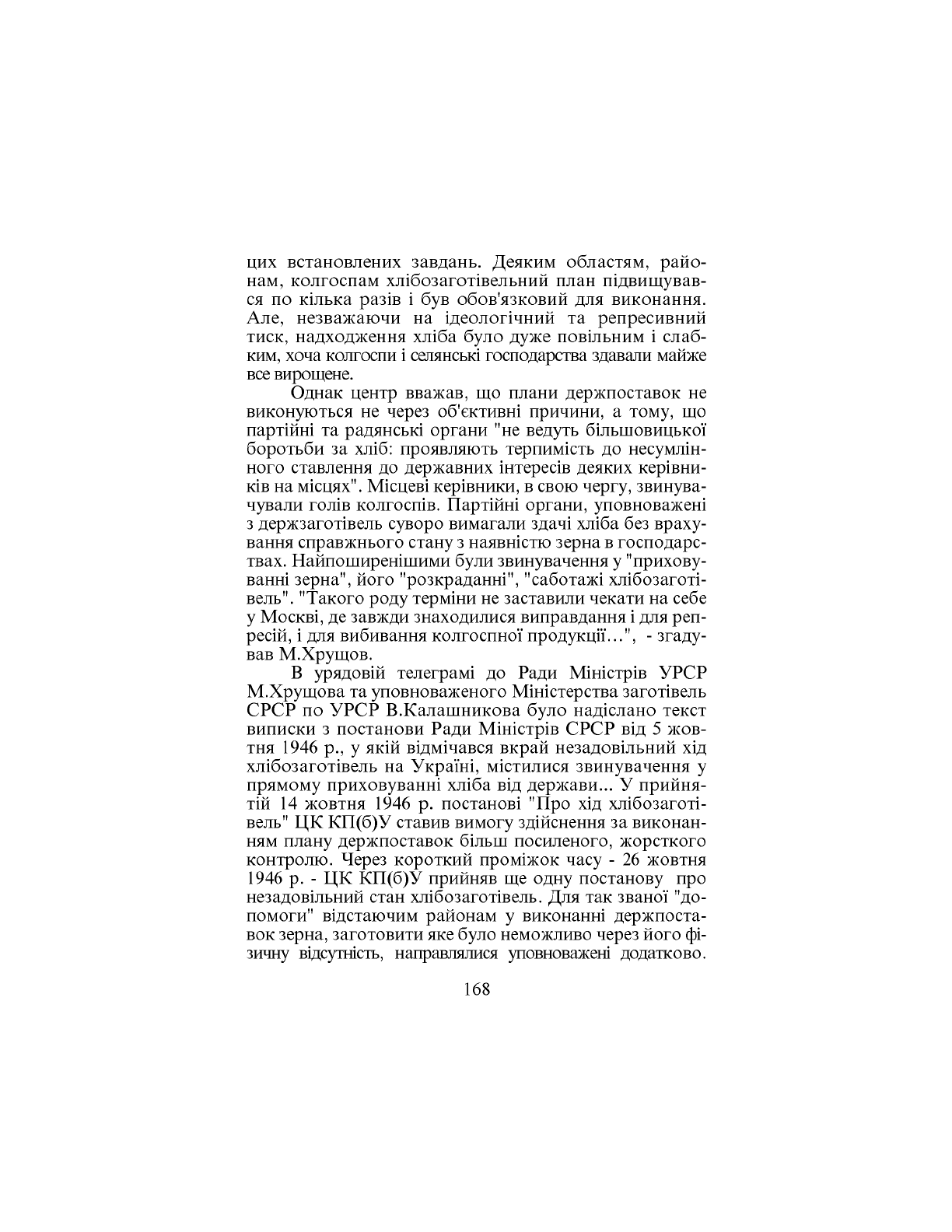 цих встановлених завдань. Деяким областям, районам, колгоспам хлібозаготівельний план підвищувався по кілька разів і був обов'язковий для виконання. Але, незважаючи на ідеологічний та репресивний тиск, надходження хліба було дуже повільним і слабким, хоча колгоспи і селянські господарства здавали майже все вирощене.

Однак центр вважав, що плани держпоставок не виконуються не через об'єктивні причини, а тому, що партійні та радянські органи "не ведуть більшовицької боротьби за хліб: проявляють терпимість до несумлінного ставлення до державних інтересів деяких керівників на місцях". Місцеві керівники, в свою чергу, звинувачували голів колгоспів. Партійні органи, уповноважені з держзаготівель суворо вимагали здачі хліба без врахування справжнього стану з наявністю зерна в господарствах. Найпоширенішими були звинувачення у "приховуванні зерна", його "розкраданні", "саботажі хлібозаготівель". "Такого роду терміни не заставили чекати на себе у Москві, де завжди знаходилися виправдання і для репресій, і для вибивання колгоспної продукції...", - згадував М.Хрущов.

В урядовій телеграмі до Ради Міністрів УРСР М.Хрущова та уповноваженого Міністерства заготівель СРСР по УРСР В.Калашникова було надіслано текст виписки з постанови Ради Міністрів СРСР від 5 жовтня 1946 р., у якій відмічався вкрай незадовільний хід хлібозаготівель на Україні, містилися звинувачення у прямому приховуванні хліба від держави... У прийнятій 14 жовтня 1946 р. постанові "Про хід хлібозаготівель" ЦК КП(б)У ставив вимогу здійснення за виконанням плану держпоставок більш посиленого, жорсткого контролю. Через короткий проміжок часу - 26 жовтня 1946 р. - ЦК КП(б)У прийняв ще одну постанову про незадовільний стан хлібозаготівель. Для так званої "допомоги" відстаючим районам у виконанні держпоставок зерна, заготовити яке було неможливо через його фізичну відсутність, направлялися уповноважені додатково.

168